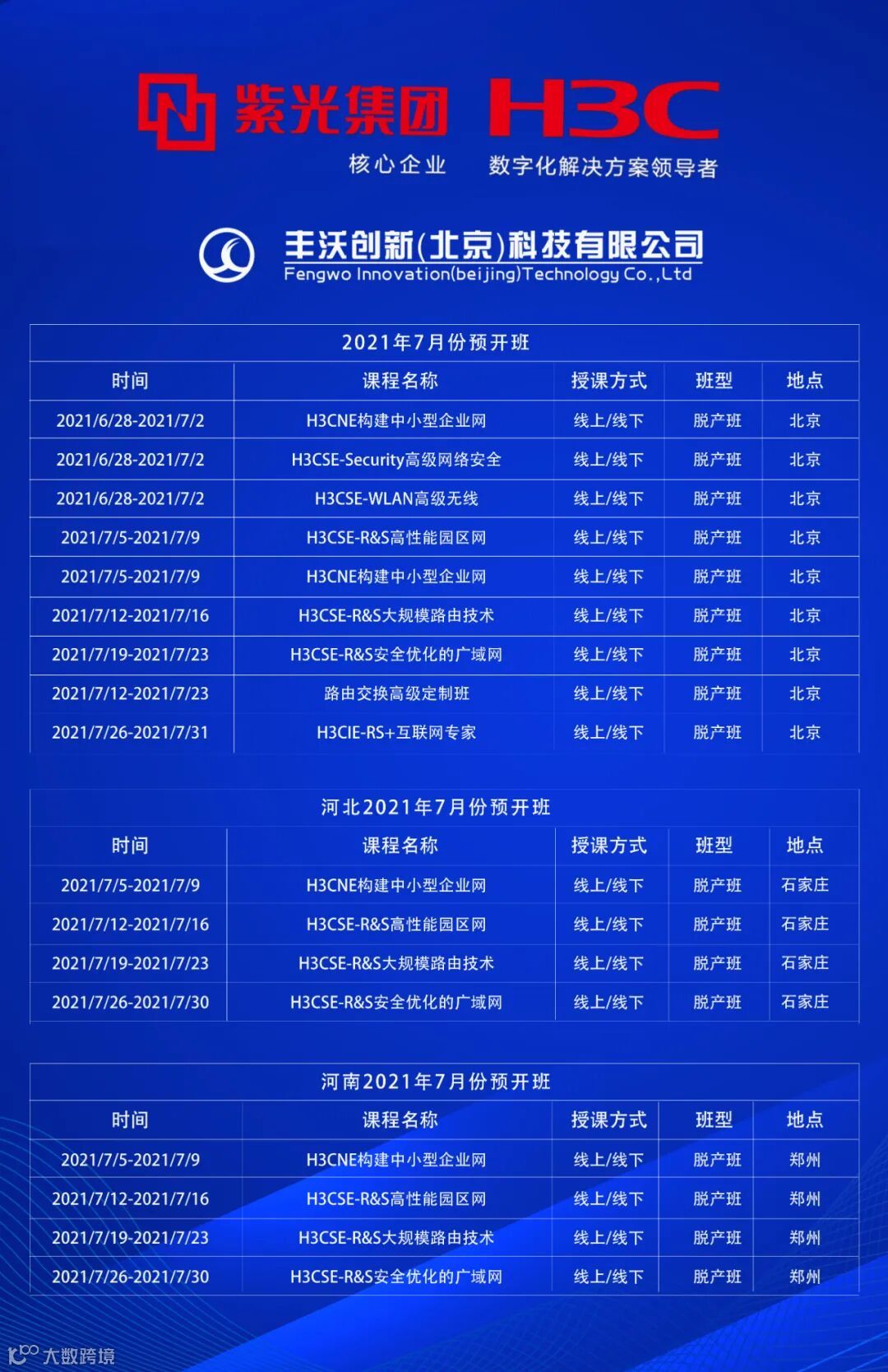 紫光集团 H3C
核心企业 数字化解决方案领导者

丰沃创新(北京)科技有限公司
Fengwo Innovation(beijing)Technology Co.,Ltd

2021年7月份预开班

| 时间 | 课程名称 | 授课方式 | 班型 | 地点 |
|---|---|---|---|---|
| 2021/6/28-2021/7/2 | H3CNE构建中小型企业网 | 线上/线下 | 脱产班 | 北京 |
| 2021/6/28-2021/7/2 | H3CSE-Security高级网络安全 | 线上/线下 | 脱产班 | 北京 |
| 2021/6/28-2021/7/2 | H3CSE-WLAN高级无线 | 线上/线下 | 脱产班 | 北京 |
| 2021/7/5-2021/7/9 | H3CSE-R&S高性能园区网 | 线上/线下 | 脱产班 | 北京 |
| 2021/7/5-2021/7/9 | H3CNE构建中小型企业网 | 线上/线下 | 脱产班 | 北京 |
| 2021/7/12-2021/7/16 | H3CSE-R&S大规模路由技术 | 线上/线下 | 脱产班 | 北京 |
| 2021/7/19-2021/7/23 | H3CSE-R&S安全优化的广域网 | 线上/线下 | 脱产班 | 北京 |
| 2021/7/12-2021/7/23 | 路由交换高级定制班 | 线上/线下 | 脱产班 | 北京 |
| 2021/7/26-2021/7/31 | H3CIE-RS+互联网专家 | 线上/线下 | 脱产班 | 北京 |

河北2021年7月份预开班

| 时间 | 课程名称 | 授课方式 | 班型 | 地点 |
|---|---|---|---|---|
| 2021/7/5-2021/7/9 | H3CNE构建中小型企业网 | 线上/线下 | 脱产班 | 石家庄 |
| 2021/7/12-2021/7/16 | H3CSE-R&S高性能园区网 | 线上/线下 | 脱产班 | 石家庄 |
| 2021/7/19-2021/7/23 | H3CSE-R&S大规模路由技术 | 线上/线下 | 脱产班 | 石家庄 |
| 2021/7/26-2021/7/30 | H3CSE-R&S安全优化的广域网 | 线上/线下 | 脱产班 | 石家庄 |

河南2021年7月份预开班

| 时间 | 课程名称 | 授课方式 | 班型 | 地点 |
|---|---|---|---|---|
| 2021/7/5-2021/7/9 | H3CNE构建中小型企业网 | 线上/线下 | 脱产班 | 郑州 |
| 2021/7/12-2021/7/16 | H3CSE-R&S高性能园区网 | 线上/线下 | 脱产班 | 郑州 |
| 2021/7/19-2021/7/23 | H3CSE-R&S大规模路由技术 | 线上/线下 | 脱产班 | 郑州 |
| 2021/7/26-2021/7/30 | H3CSE-R&S安全优化的广域网 | 线上/线下 | 脱产班 | 郑州 |

大数跨境